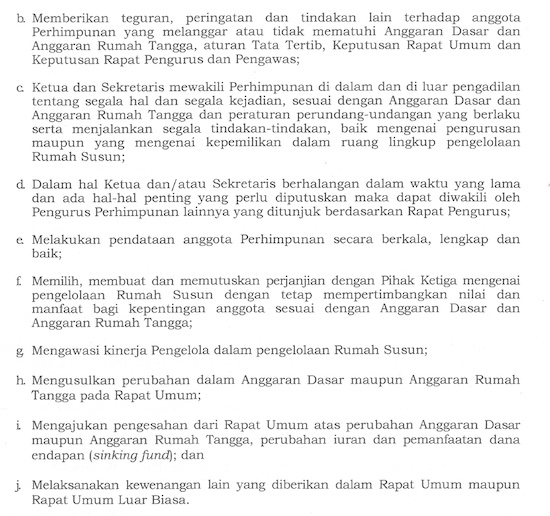 b. Memberikan teguran, peringatan dan tindakan lain terhadap anggota Perhimpunan yang melanggar atau tidak mematuhi Anggaran Dasar dan Anggaran Rumah Tangga, aturan Tata Tertib, Keputusan Rapat Umum dan Keputusan Rapat Pengurus dan Pengawas;

c. Ketua dan Sekretaris mewakili Perhimpunan di dalam dan di luar pengadilan tentang segala hal dan segala kejadian, sesuai dengan Anggaran Dasar dan Anggaran Rumah Tangga dan peraturan perundang-undangan yang berlaku serta menjalankan segala tindakan-tindakan, baik mengenai pengurusan maupun yang mengenai kepemilikan dalam ruang lingkup pengelolaan Rumah Susun;

d. Dalam hal Ketua dan/atau Sekretaris berhalangan dalam waktu yang lama dan ada hal-hal penting yang perlu diputuskan maka dapat diwakili oleh Pengurus Perhimpunan lainnya yang ditunjuk berdasarkan Rapat Pengurus;

e. Melakukan pendataan anggota Perhimpunan secara berkala, lengkap dan baik;

f. Memilih, membuat dan memutuskan perjanjian dengan Pihak Ketiga mengenai pengelolaan Rumah Susun dengan tetap mempertimbangkan nilai dan manfaat bagi kepentingan anggota sesuai dengan Anggaran Dasar dan Anggaran Rumah Tangga;

g. Mengawasi kinerja Pengelola dalam pengelolaan Rumah Susun;

h. Mengusulkan perubahan dalam Anggaran Dasar maupun Anggaran Rumah Tangga pada Rapat Umum;

i. Mengajukan pengesahan dari Rapat Umum atas perubahan Anggaran Dasar maupun Anggaran Rumah Tangga, perubahan iuran dan pemanfaatan dana endapan (sinking fund); dan

j. Melaksanakan kewenangan lain yang diberikan dalam Rapat Umum maupun Rapat Umum Luar Biasa.